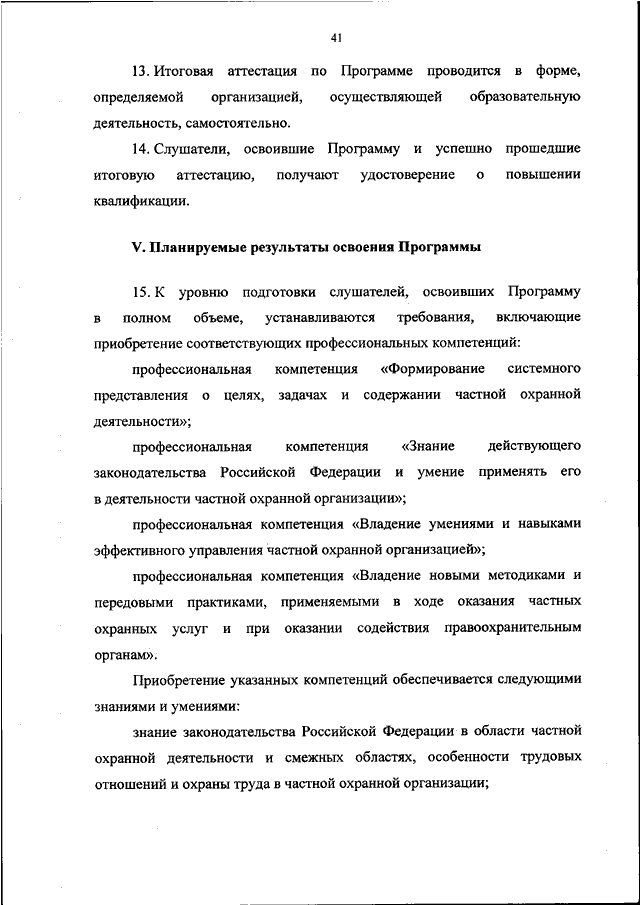 41

13. Итоговая аттестация по Программе проводится в форме, определяемой организацией, осуществляющей образовательную деятельность, самостоятельно.

14. Слушатели, освоившие Программу и успешно прошедшие итоговую аттестацию, получают удостоверение о повышении квалификации.

V. Планируемые результаты освоения Программы

15. К уровню подготовки слушателей, освоивших Программу в полном объеме, устанавливаются требования, включающие приобретение соответствующих профессиональных компетенций:

профессиональная компетенция «Формирование системного представления о целях, задачах и содержании частной охранной деятельности»;

профессиональная компетенция «Знание действующего законодательства Российской Федерации и умение применять его в деятельности частной охранной организации»;

профессиональная компетенция «Владение умениями и навыками эффективного управления частной охранной организацией»;

профессиональная компетенция «Владение новыми методиками и передовыми практиками, применяемыми в ходе оказания частных охранных услуг и при оказании содействия правоохранительным органам».

Приобретение указанных компетенций обеспечивается следующими знаниями и умениями:

знание законодательства Российской Федерации в области частной охранной деятельности и смежных областях, особенности трудовых отношений и охраны труда в частной охранной организации;